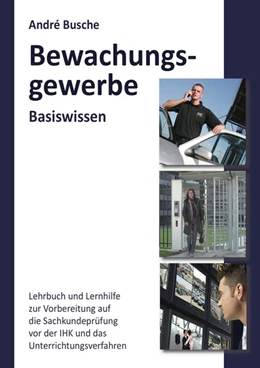 André Busche

Bewachungsgewerbe

Basiswissen

Lehrbuch und Lernhilfe zur Vorbereitung auf die Sachkundeprüfung vor der IHK und das Unterrichtungsverfahren